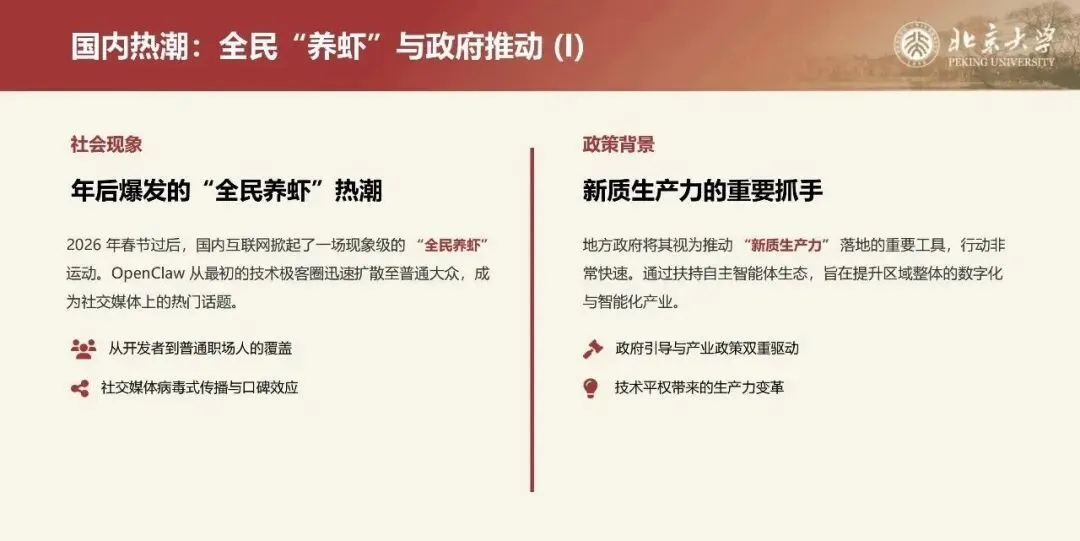 国内热潮：全民“养虾”与政府推动 (I)

北京大学
PEKING UNIVERSITY

社会现象

年后爆发的“全民养虾”热潮

2026年春节过后，国内互联网掀起了一场现象级的“全民养虾”运动。OpenClaw从最初的技术极客圈迅速扩散至普通大众，成为社交媒体上的热门话题。

从开发者到普通职场人的覆盖

社交媒体病毒式传播与口碑效应

政策背景

新质生产力的重要抓手

地方政府将其视为推动“新质生产力”落地的重要工具，行动非常快速。通过扶持自主智能体生态，旨在提升区域整体的数字化与智能化产业。

政府引导与产业政策双重驱动

技术平权带来的生产力变革